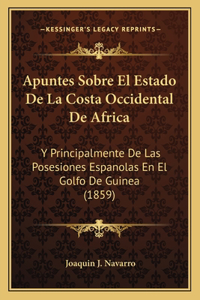 —KESSINGER'S LEGACY REPRINTS—

Apuntes Sobre El Estado De La Costa Occidental De Africa

Y Principalmente De Las Posesiones Espanolas En El Golfo De Guinea (1859)

Joaquin J. Navarro